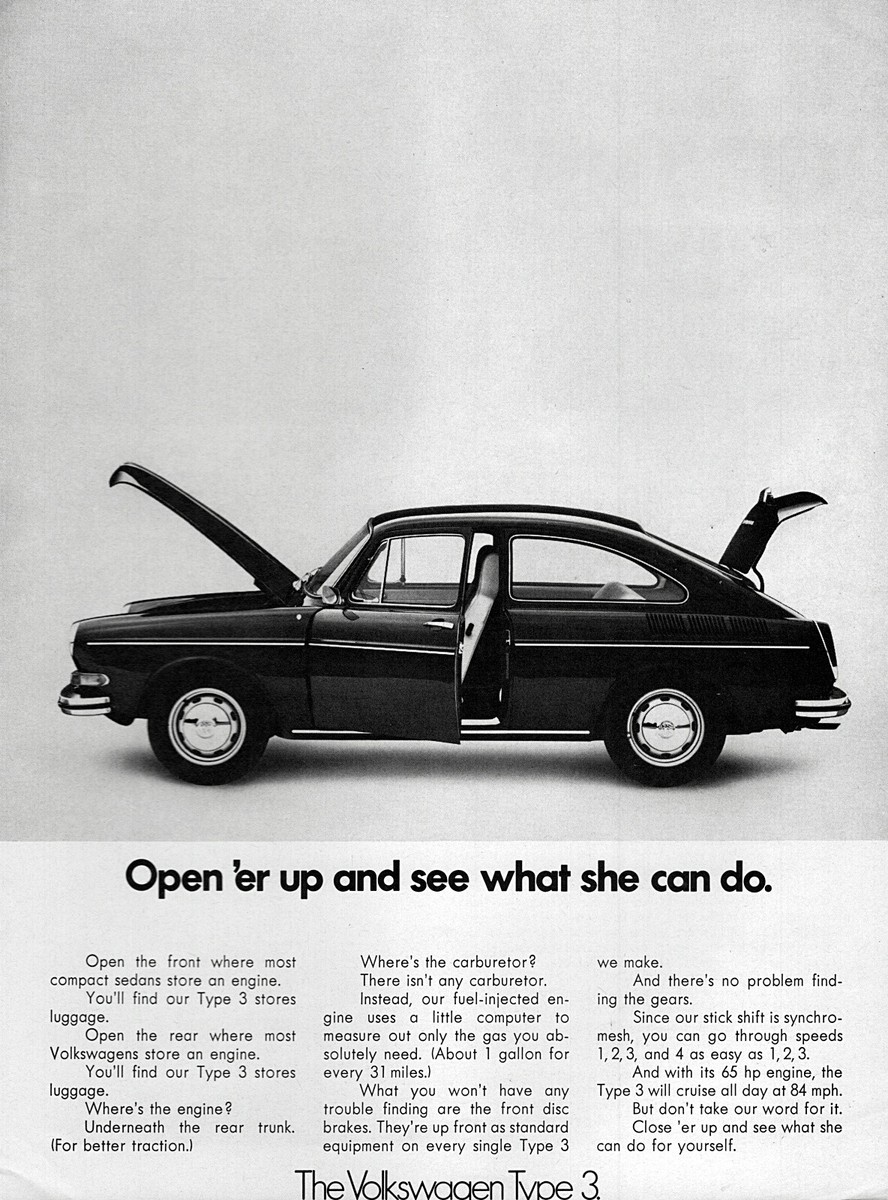 Open 'er up and see what she can do.

Open the front where most compact sedans store an engine.

You'll find our Type 3 stores luggage.

Open the rear where most Volkswagens store an engine.

You'll find our Type 3 stores luggage.

Where's the engine?

Underneath the rear trunk. (For better traction.)

Where's the carburetor?

There isn't any carburetor.

Instead, our fuel-injected engine uses a little computer to measure out only the gas you absolutely need. (About 1 gallon for every 31 miles.)

What you won't have any trouble finding are the front disc brakes. They're up front as standard equipment on every single Type 3 we make.

And there's no problem finding the gears.

Since our stick shift is synchromesh, you can go through speeds 1, 2, 3, and 4 as easy as 1, 2, 3.

And with its 65 hp engine, the Type 3 will cruise all day at 84 mph.

But don't take our word for it.

Close 'er up and see what she can do for yourself.

The Volkswagen Type 3.